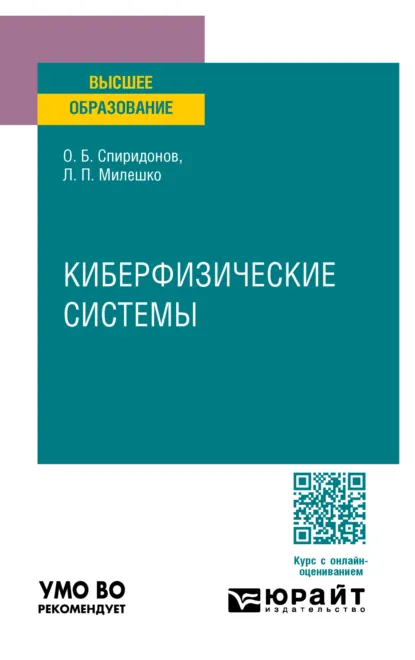 ВЫСШЕЕ
ОБРАЗОВАНИЕ

О. Б. Спиридонов,
Л. П. Милешко

КИБЕРФИЗИЧЕСКИЕ СИСТЕМЫ

Курс с онлайн-оцениванием

УМО ВО
РЕКОМЕНДУЕТ

ЮРАЙТ
издательство